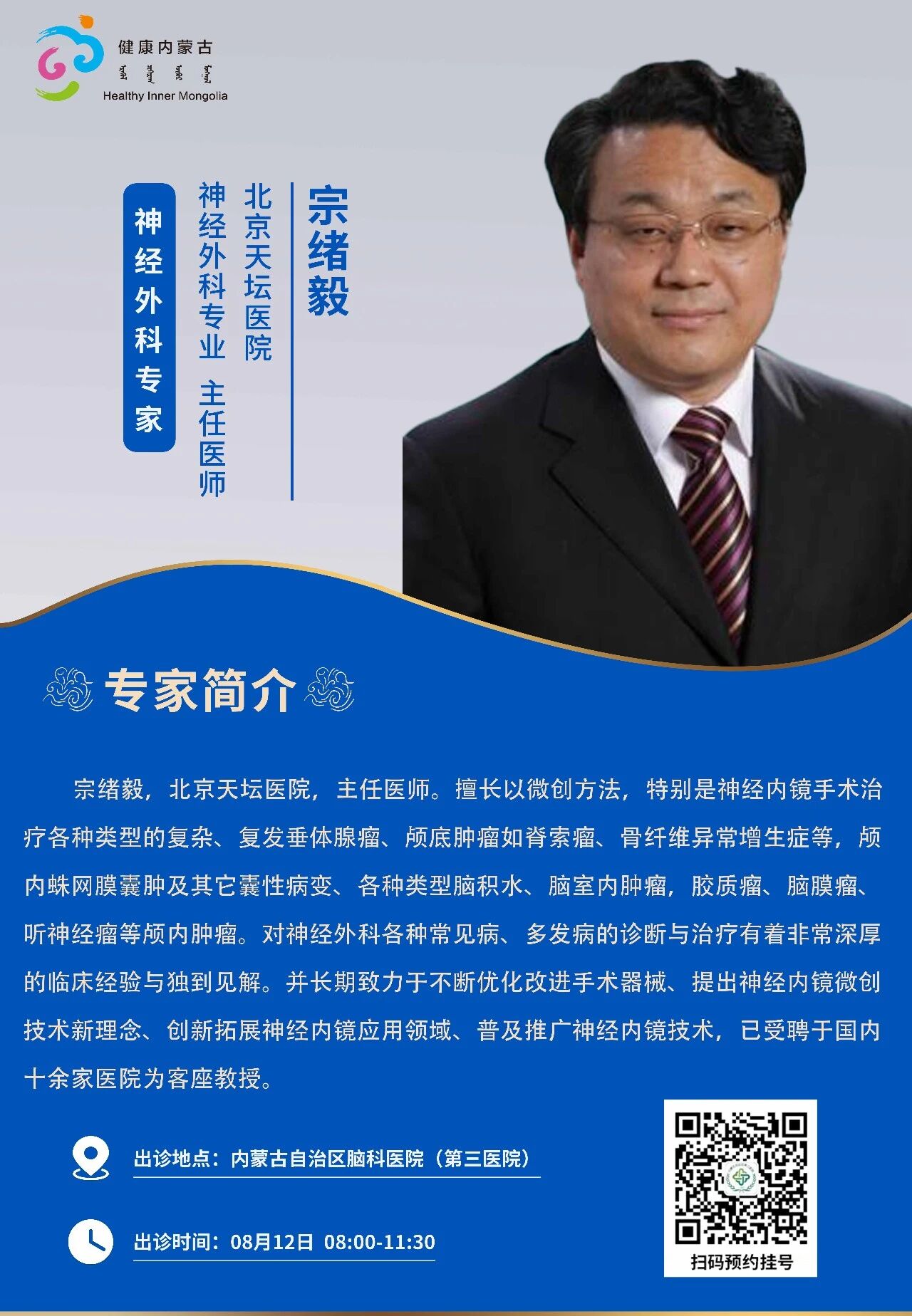 健康内蒙古
Healthy Inner Mongolia

宗绪毅

北京天坛医院

神经外科专业 主任医师

神经外科专家

专家简介

宗绪毅，北京天坛医院，主任医师。擅长以微创方法，特别是神经内镜手术治疗各种类型的复杂、复发垂体腺瘤、颅底肿瘤如脊索瘤、骨纤维异常增生症等，颅内蛛网膜囊肿及其它囊性病变、各种类型脑积水、脑室内肿瘤，胶质瘤、脑膜瘤、听神经瘤等颅内肿瘤。对神经外科各种常见病、多发病的诊断与治疗有着非常深厚的临床经验与独到见解。并长期致力于不断优化改进手术器械、提出神经内镜微创技术新理念、创新拓展神经内镜应用领域、普及推广神经内镜技术，已受聘于国内十余家医院为客座教授。

出诊地点：内蒙古自治区脑科医院（第三医院）

出诊时间：08月12日 08:00-11:30

扫码预约挂号